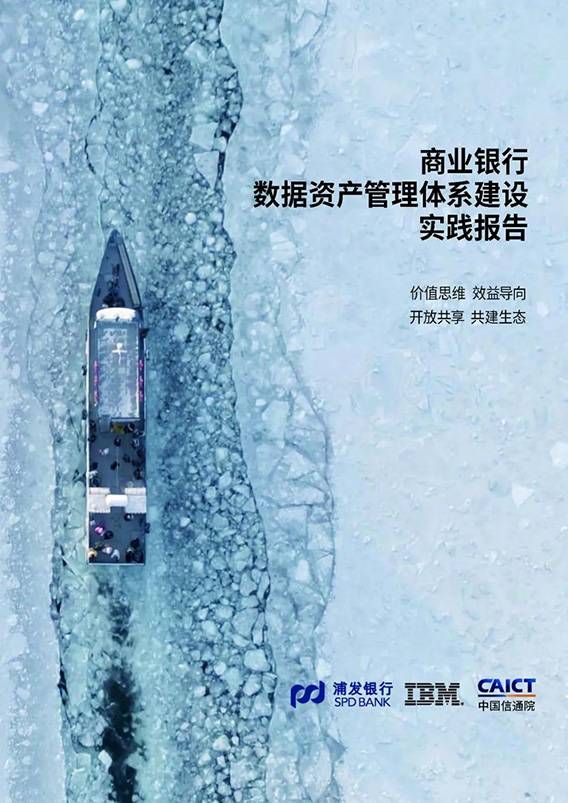 商业银行
数据资产管理体系建设
实践报告

价值思维 效益导向
开放共享 共建生态

浦发银行
SPD BANK

IBM

CAICT
中国信通院